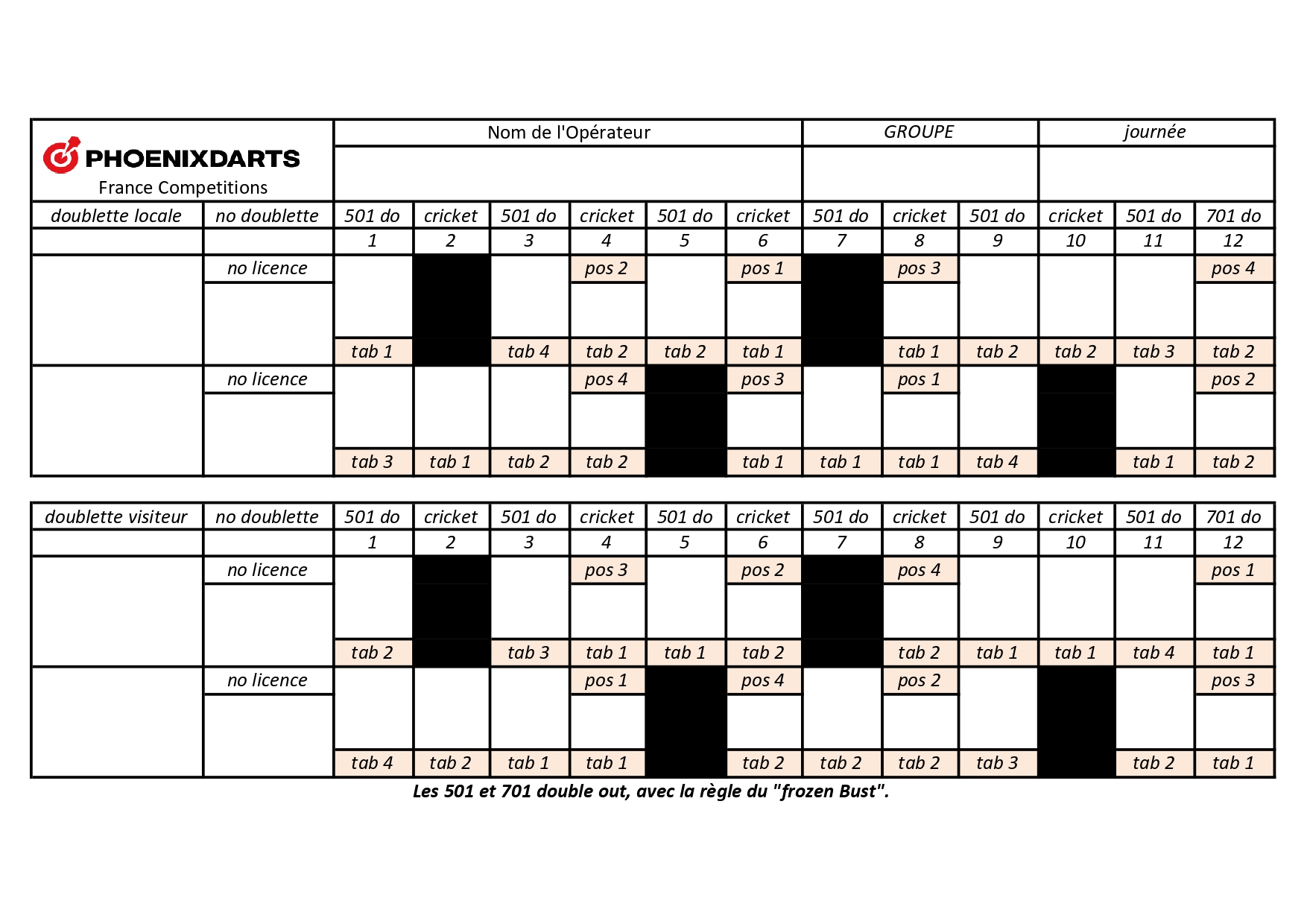 PHOENIXDARTS
France Competitions

Nom de l'Opérateur
GROUPE
journée

| doublette locale | no doublette | 501 do | cricket | 501 do | cricket | 501 do | cricket | 501 do | cricket | 501 do | cricket | 501 do | 701 do |
|---|---|---|---|---|---|---|---|---|---|---|---|---|---|
| | | 1 | 2 | 3 | 4 | 5 | 6 | 7 | 8 | 9 | 10 | 11 | 12 |
| | no licence | | | | pos 2 | | pos 1 | | pos 3 | | | | pos 4 |
| | | tab 1 | | tab 4 | tab 2 | tab 2 | tab 1 | | tab 1 | tab 2 | tab 2 | tab 3 | tab 2 |
| | no licence | | | | pos 4 | | pos 3 | | pos 1 | | | | pos 2 |
| | | tab 3 | tab 1 | tab 2 | tab 2 | | tab 1 | tab 1 | tab 1 | tab 4 | | tab 1 | tab 2 |

| doublette visiteur | no doublette | 501 do | cricket | 501 do | cricket | 501 do | cricket | 501 do | cricket | 501 do | cricket | 501 do | 701 do |
|---|---|---|---|---|---|---|---|---|---|---|---|---|---|
| | | 1 | 2 | 3 | 4 | 5 | 6 | 7 | 8 | 9 | 10 | 11 | 12 |
| | no licence | | | | pos 3 | | pos 2 | | pos 4 | | | | pos 1 |
| | | tab 2 | | tab 3 | tab 1 | tab 1 | tab 2 | | tab 2 | tab 1 | tab 1 | tab 4 | tab 1 |
| | no licence | | | | pos 1 | | pos 4 | | pos 2 | | | | pos 3 |
| | | tab 4 | tab 2 | tab 1 | tab 1 | | tab 2 | tab 2 | tab 2 | tab 3 | | tab 2 | tab 1 |

Les 501 et 701 double out, avec la règle du "frozen Bust".